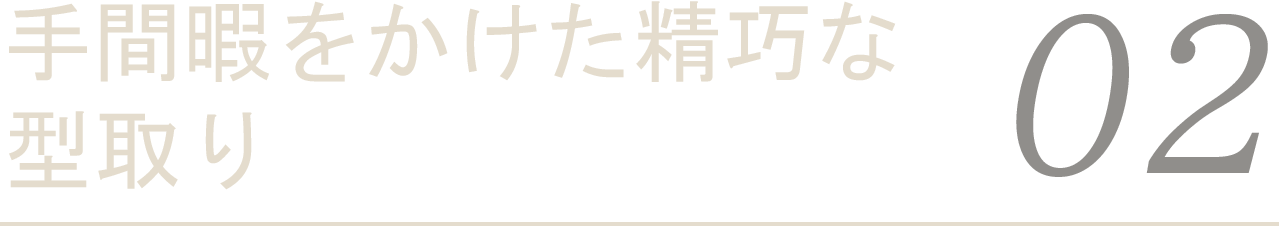 手間暇をかけた精巧な型取り

02